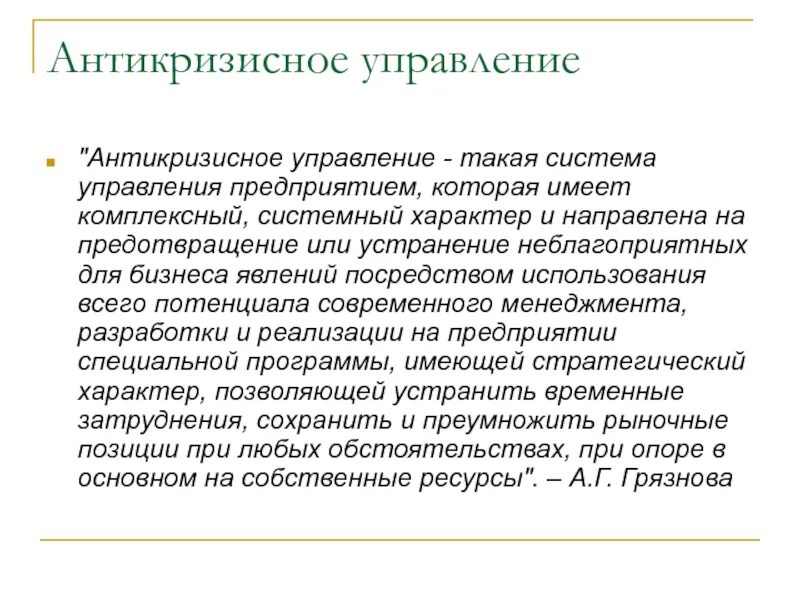 Антикризисное управление

"Антикризисное управление - такая система управления предприятием, которая имеет комплексный, системный характер и направлена на предотвращение или устранение неблагоприятных для бизнеса явлений посредством использования всего потенциала современного менеджмента, разработки и реализации на предприятии специальной программы, имеющей стратегический характер, позволяющей устранить временные затруднения, сохранить и преумножить рыночные позиции при любых обстоятельствах, при опоре в основном на собственные ресурсы". – А.Г. Грязнова